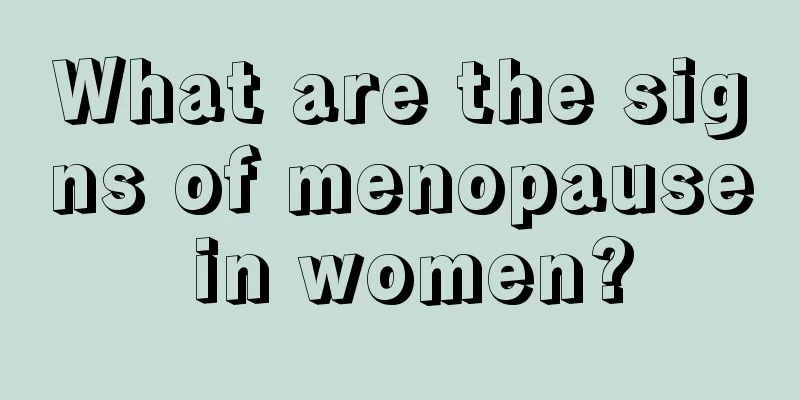 What are the signs of menopause in women?